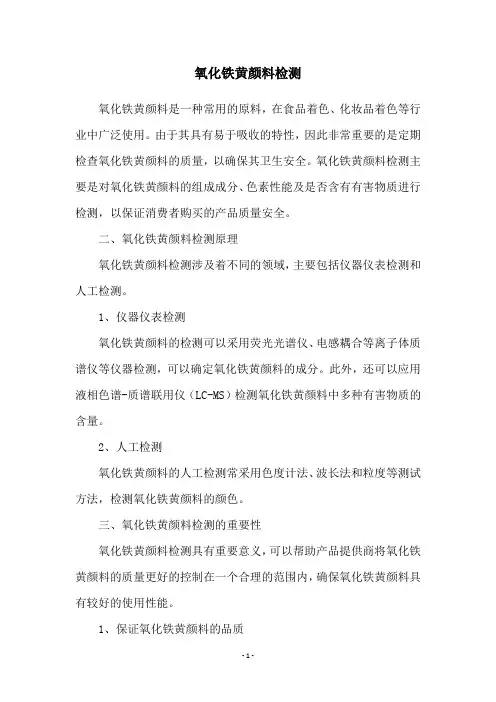 氧化铁黄颜料检测

氧化铁黄颜料是一种常用的原料，在食品着色、化妆品着色等行业中广泛使用。由于其具有易于吸收的特性，因此非常重要的是定期检查氧化铁黄颜料的质量，以确保其卫生安全。氧化铁黄颜料检测主要是对氧化铁黄颜料的组成成分、色素性能及是否含有有害物质进行检测，以保证消费者购买的产品质量安全。

二、氧化铁黄颜料检测原理

氧化铁黄颜料检测涉及着不同的领域，主要包括仪器仪表检测和人工检测。

1、仪器仪表检测

氧化铁黄颜料的检测可以采用荧光光谱仪、电感耦合等离子体质谱仪等仪器检测，可以确定氧化铁黄颜料的成分。此外，还可以应用液相色谱-质谱联用仪（LC-MS）检测氧化铁黄颜料中多种有害物质的含量。

2、人工检测

氧化铁黄颜料的人工检测常采用色度计法、波长法和粒度等测试方法，检测氧化铁黄颜料的颜色。

三、氧化铁黄颜料检测的重要性

氧化铁黄颜料检测具有重要意义，可以帮助产品提供商将氧化铁黄颜料的质量更好的控制在一个合理的范围内，确保氧化铁黄颜料具有较好的使用性能。

1、保证氧化铁黄颜料的品质

- 1 -